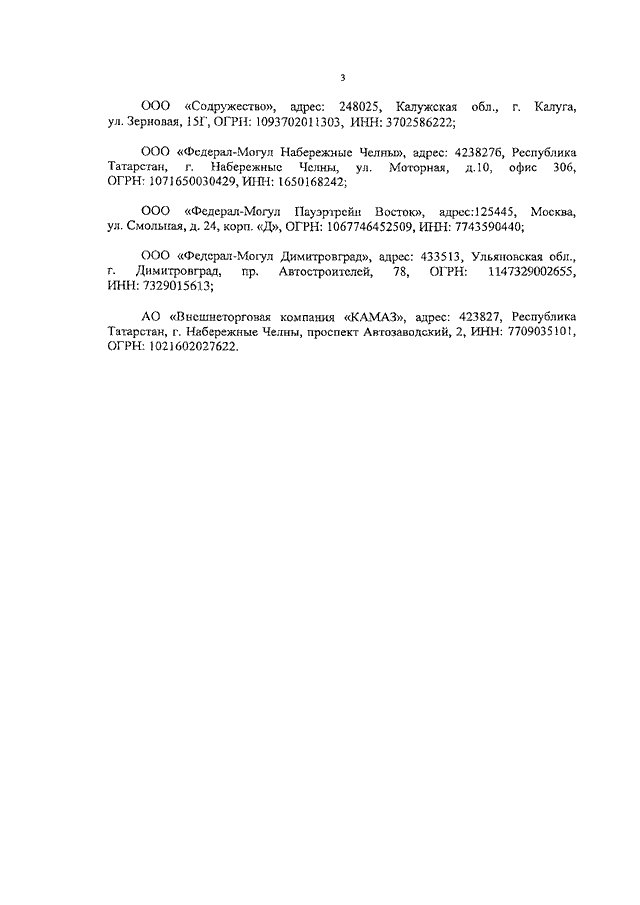 3

ООО «Содружество», адрес: 248025, Калужская обл., г. Калуга, ул. Зерновая, 15Г, ОГРН: 1093702011303, ИНН: 3702586222;

ООО «Федерал-Могул Набережные Челны», адрес: 423827б, Республика Татарстан, г. Набережные Челны, ул. Моторная, д.10, офис 306, ОГРН: 1071650030429, ИНН: 1650168242;

ООО «Федерал-Могул Пауэртрейн Восток», адрес:125445, Москва, ул. Смольная, д. 24, корп. «Д», ОГРН: 1067746452509, ИНН: 7743590440;

ООО «Федерал-Могул Димитровград», адрес: 433513, Ульяновская обл., г. Димитровград, пр. Автостроителей, 78, ОГРН: 1147329002655, ИНН: 7329015613;

АО «Внешнеторговая компания «КАМАЗ», адрес: 423827, Республика Татарстан, г. Набережные Челны, проспект Автозаводский, 2, ИНН: 7709035101, ОГРН: 1021602027622.